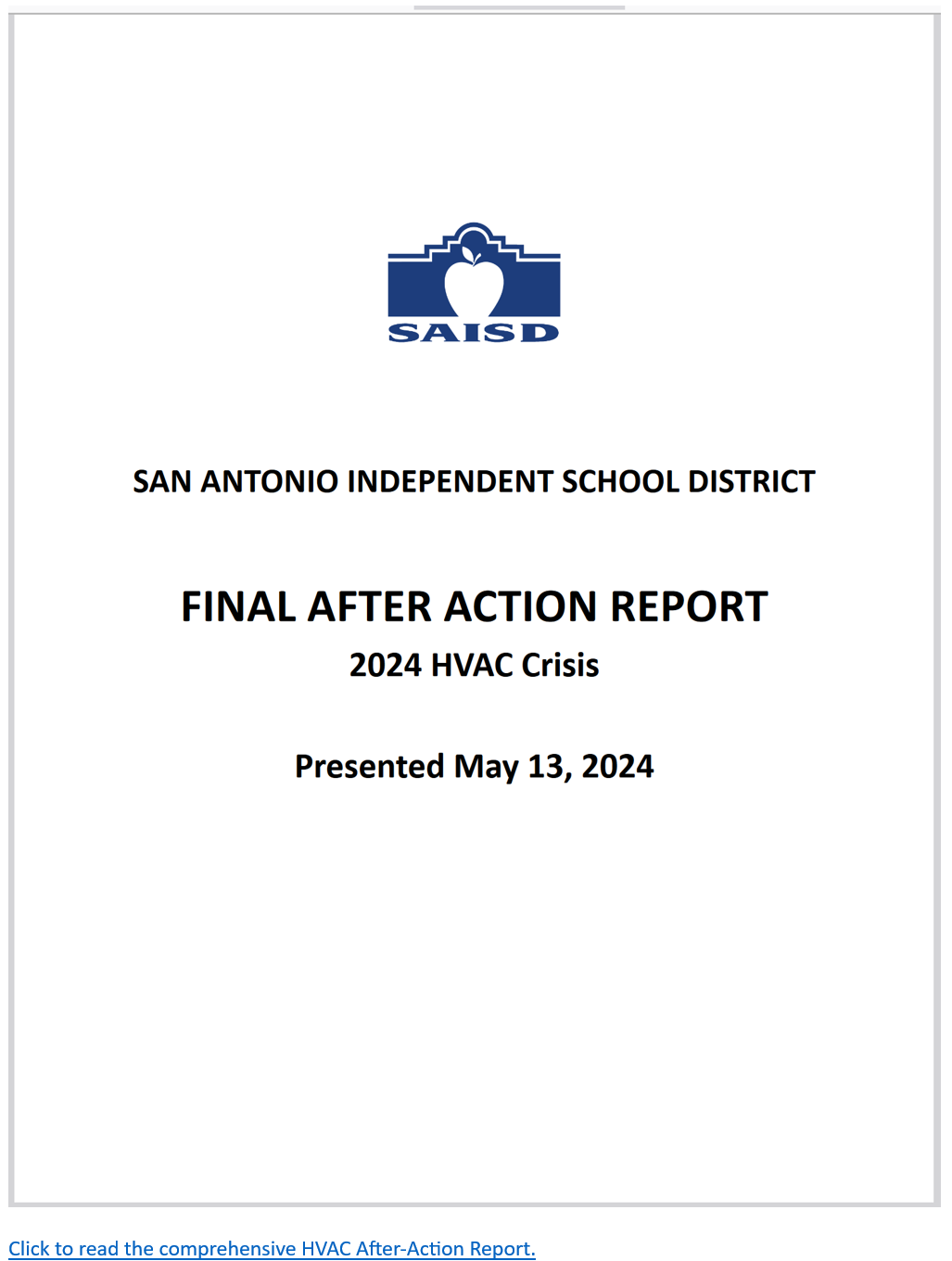 SAISD

SAN ANTONIO INDEPENDENT SCHOOL DISTRICT

FINAL AFTER ACTION REPORT

2024 HVAC Crisis

Presented May 13, 2024

Click to read the comprehensive HVAC After-Action Report.